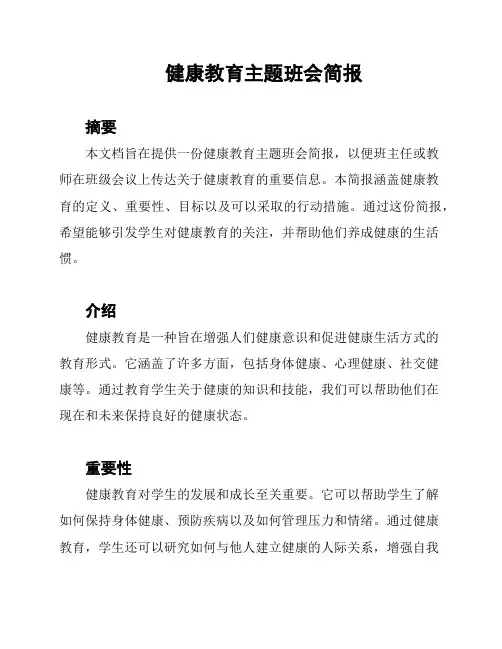 健康教育主题班会简报

摘要

本文档旨在提供一份健康教育主题班会简报，以便班主任或教师在班级会议上传达关于健康教育的重要信息。本简报涵盖健康教育的定义、重要性、目标以及可以采取的行动措施。通过这份简报，希望能够引发学生对健康教育的关注，并帮助他们养成健康的生活惯。

介绍

健康教育是一种旨在增强人们健康意识和促进健康生活方式的教育形式。它涵盖了许多方面，包括身体健康、心理健康、社交健康等。通过教育学生关于健康的知识和技能，我们可以帮助他们在现在和未来保持良好的健康状态。

重要性

健康教育对学生的发展和成长至关重要。它可以帮助学生了解如何保持身体健康、预防疾病以及如何管理压力和情绪。通过健康教育，学生还可以研究如何与他人建立健康的人际关系，增强自我